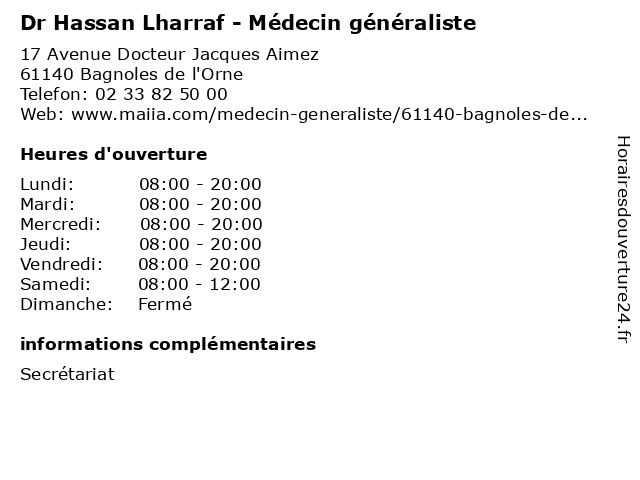 Dr Hassan Lharraf - Médecin généraliste

17 Avenue Docteur Jacques Aimez
61140 Bagnoles de l'Orne
Telefon: 02 33 82 50 00
Web: www.maiia.com/medecin-generaliste/61140-bagnoles-de...

Heures d'ouverture

Lundi: 08:00 - 20:00
Mardi: 08:00 - 20:00
Mercredi: 08:00 - 20:00
Jeudi: 08:00 - 20:00
Vendredi: 08:00 - 20:00
Samedi: 08:00 - 12:00
Dimanche: Fermé

informations complémentaires

Secrétariat

Horairesdouverture24.fr